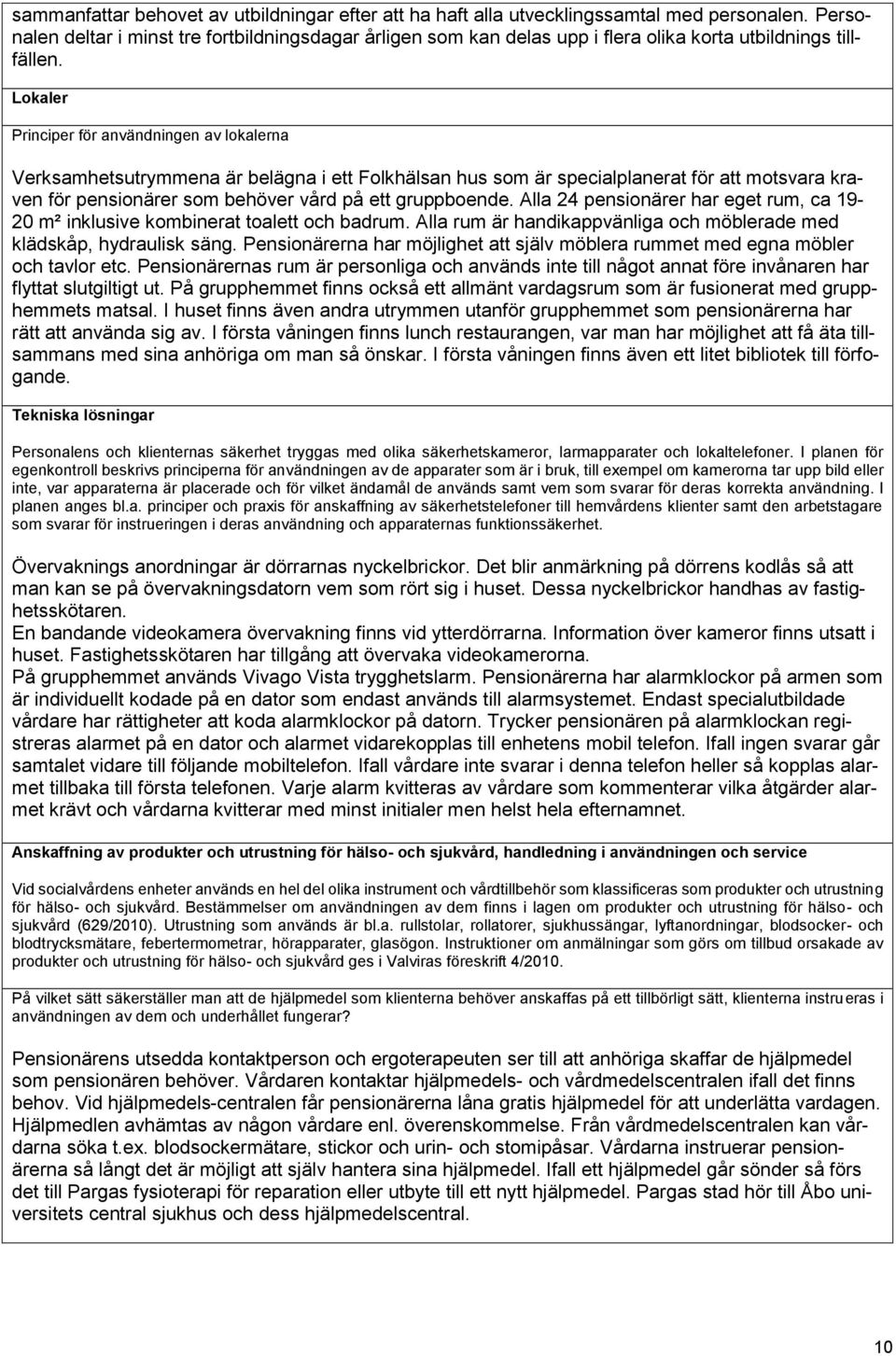 sammanfattar behovet av utbildningar efter att ha haft alla utvecklingssamtal med personalen. Personalen deltar i minst tre fortbildningsdagar årligen som kan delas upp i flera olika korta utbildnings tillfällen.

Lokaler

Principer för användningen av lokalerna

Verksamhetsutrymmena är belägna i ett Folkhälsan hus som är specialplanerat för att motsvara kraven för pensionärer som behöver vård på ett gruppboende. Alla 24 pensionärer har eget rum, ca 19-20 m² inklusive kombinerat toalett och badrum. Alla rum är handikappvänliga och möblerade med klädskåp, hydraulisk säng. Pensionärerna har möjlighet att själv möblera rummet med egna möbler och tavlor etc. Pensionärernas rum är personliga och används inte till något annat före invånaren har flyttat slutgiltigt ut. På grupphemmet finns också ett allmänt vardagsrum som är fusionerat med grupphemmets matsal. I huset finns även andra utrymmen utanför grupphemmet som pensionärerna har rätt att använda sig av. I första våningen finns lunch restaurangen, var man har möjlighet att få äta tillsammans med sina anhöriga om man så önskar. I första våningen finns även ett litet bibliotek till förfogande.

Tekniska lösningar

Personalens och klienternas säkerhet tryggas med olika säkerhetskameror, larmapparater och lokaltelefoner. I planen för egenkontroll beskrivs principerna för användningen av de apparater som är i bruk, till exempel om kamerorna tar upp bild eller inte, var apparaterna är placerade och för vilket ändamål de används samt vem som svarar för deras korrekta användning. I planen anges bl.a. principer och praxis för anskaffning av säkerhetstelefoner till hemvårdens klienter samt den arbetstagare som svarar för instrueringen i deras användning och apparaternas funktionssäkerhet.

Övervaknings anordningar är dörrarnas nyckelbrickor. Det blir anmärkning på dörrens kodlås så att man kan se på övervakningsdatorn vem som rört sig i huset. Dessa nyckelbrickor handhas av fastighetsskötaren.
En bandande videokamera övervakning finns vid ytterdörrarna. Information över kameror finns utsatt i huset. Fastighetsskötaren har tillgång att övervaka videokamerorna.
På grupphemmet används Vivago Vista trygghetslarm. Pensionärerna har alarmklockor på armen som är individuellt kodade på en dator som endast används till alarmsystemet. Endast specialutbildade vårdare har rättigheter att koda alarmklockor på datorn. Trycker pensionären på alarmklockan registreras alarmet på en dator och alarmet vidarekopplas till enhetens mobil telefon. Ifall ingen svarar går samtalet vidare till följande mobiltelefon. Ifall vårdare inte svarar i denna telefon heller så kopplas alarmet tillbaka till första telefonen. Varje alarm kvitteras av vårdare som kommenterar vilka åtgärder alarmet krävt och vårdarna kvitterar med minst initialer men helst hela efternamnet.

Anskaffning av produkter och utrustning för hälso- och sjukvård, handledning i användningen och service

Vid socialvårdens enheter används en hel del olika instrument och vårdtillbehör som klassificeras som produkter och utrustning för hälso- och sjukvård. Bestämmelser om användningen av dem finns i lagen om produkter och utrustning för hälso- och sjukvård (629/2010). Utrustning som används är bl.a. rullstolar, rollatorer, sjukhussängar, lyftanordningar, blodsocker- och blodtrycksmätare, febertermometrar, hörapparater, glasögon. Instruktioner om anmälningar som görs om tillbud orsakade av produkter och utrustning för hälso- och sjukvård ges i Valviras föreskrift 4/2010.

På vilket sätt säkerställer man att de hjälpmedel som klienterna behöver anskaffas på ett tillbörligt sätt, klienterna instrueras i användningen av dem och underhållet fungerar?

Pensionärens utsedda kontaktperson och ergoterapeuten ser till att anhöriga skaffar de hjälpmedel som pensionären behöver. Vårdaren kontaktar hjälpmedels- och vårdmedelscentralen ifall det finns behov. Vid hjälpmedels-centralen får pensionärerna låna gratis hjälpmedel för att underlätta vardagen. Hjälpmedlen avhämtas av någon vårdare enl. överenskommelse. Från vårdmedelscentralen kan vårdarna söka t.ex. blodsockermätare, stickor och urin- och stomipåsar. Vårdarna instruerar pensionärerna så långt det är möjligt att själv hantera sina hjälpmedel. Ifall ett hjälpmedel går sönder så förs det till Pargas fysioterapi för reparation eller utbyte till ett nytt hjälpmedel. Pargas stad hör till Åbo universitets central sjukhus och dess hjälpmedelscentral.

10